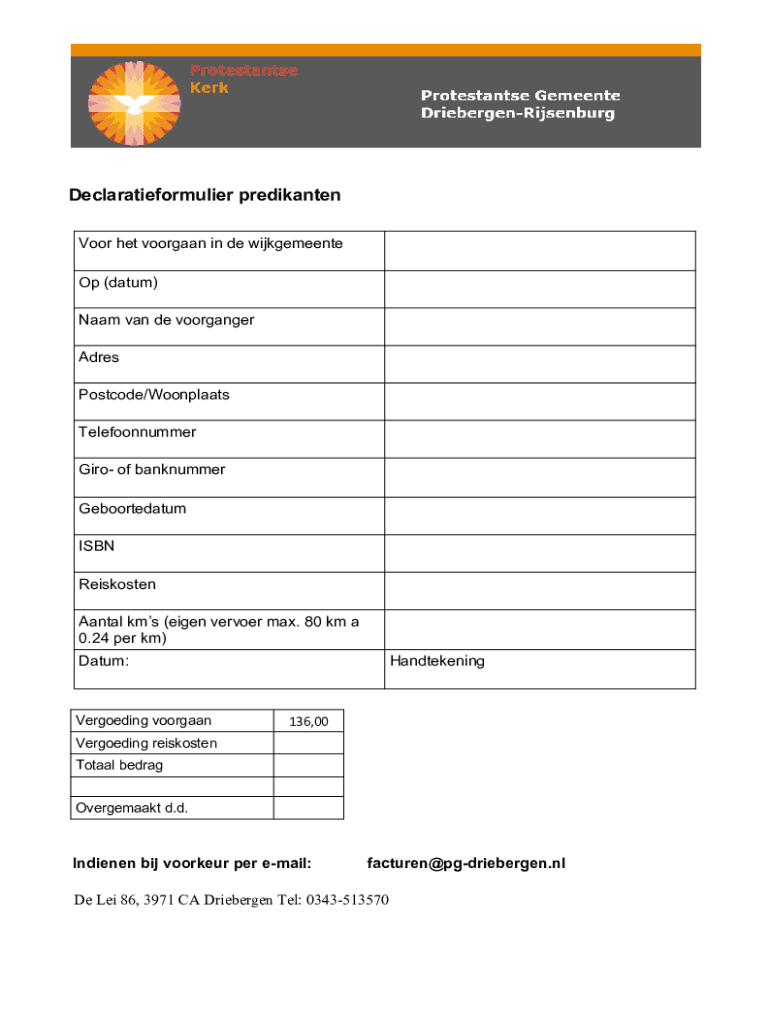 Protestantse Kerk

Protestantse Gemeente Driebergen-Rijsenburg

Declaratieformulier predikanten

| Voor het voorgaan in de wijkgemeente | |
|---|---|
| Op (datum) | |
| Naam van de voorganger | |
| Adres | |
| Postcode/Woonplaats | |
| Telefoonnummer | |
| Giro- of banknummer | |
| Geboortedatum | |
| ISBN | |
| Reiskosten | |
| Aantal km's (eigen vervoer max. 80 km a 0.24 per km) | |
| Datum: | Handtekening |

| Vergoeding voorgaan | 136,00 |
|---|---|
| Vergoeding reiskosten | |
| Totaal bedrag | |
| | |
| Overgemaakt d.d. | |

Indienen bij voorkeur per e-mail: facturen@pg-driebergen.nl

De Lei 86, 3971 CA Driebergen Tel: 0343-513570